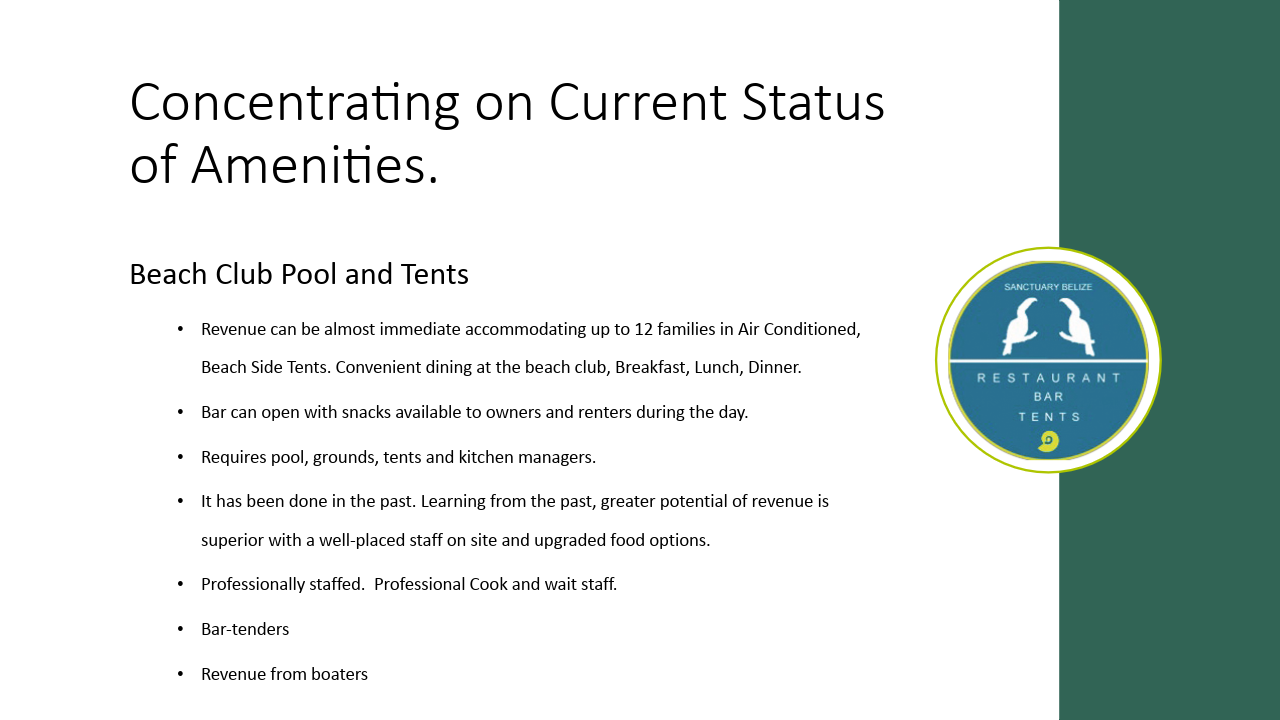 Concentrating on Current Status of Amenities.

Beach Club Pool and Tents

• Revenue can be almost immediate accommodating up to 12 families in Air Conditioned, Beach Side Tents. Convenient dining at the beach club, Breakfast, Lunch, Dinner.

• Bar can open with snacks available to owners and renters during the day.

• Requires pool, grounds, tents and kitchen managers.

• It has been done in the past. Learning from the past, greater potential of revenue is superior with a well-placed staff on site and upgraded food options.

• Professionally staffed.  Professional Cook and wait staff.

• Bar-tenders

• Revenue from boaters

SANCTUARY BELIZE

RESTAURANT
BAR
TENTS